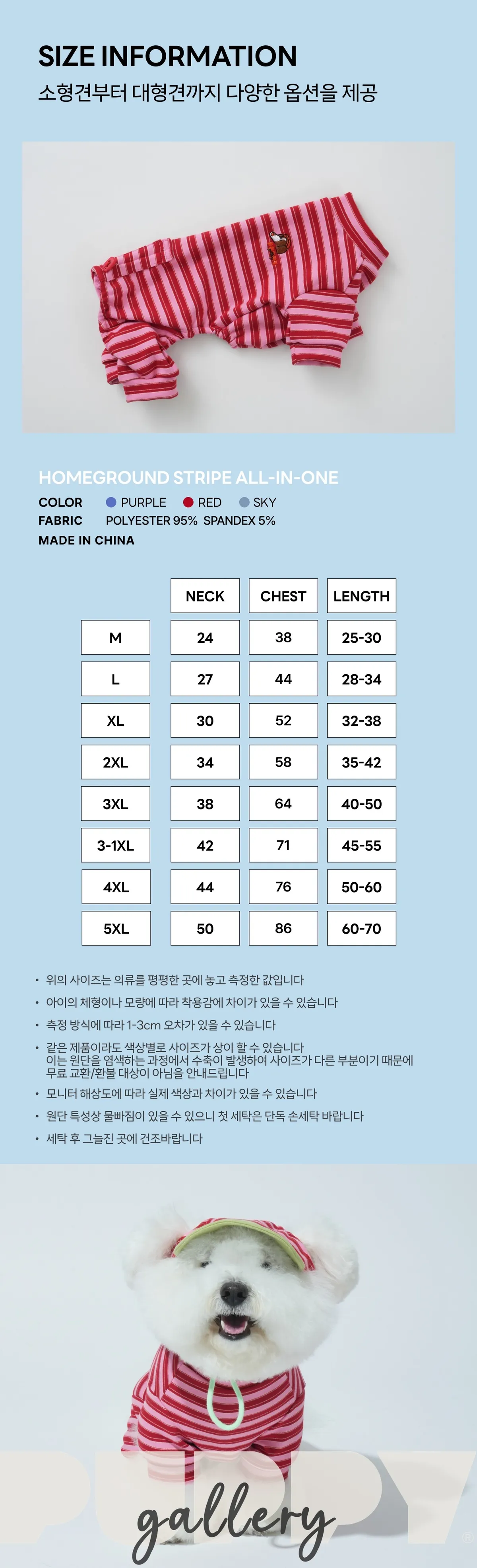 SIZE INFORMATION
소형견부터 대형견까지 다양한 옵션을 제공

HOMEGROUND STRIPE ALL-IN-ONE

COLOR • PURPLE • RED • SKY
FABRIC POLYESTER 95% SPANDEX 5%
MADE IN CHINA

| | NECK | CHEST | LENGTH |
|---|---|---|---|
| M | 24 | 38 | 25-30 |
| L | 27 | 44 | 28-34 |
| XL | 30 | 52 | 32-38 |
| 2XL | 34 | 58 | 35-42 |
| 3XL | 38 | 64 | 40-50 |
| 3-1XL | 42 | 71 | 45-55 |
| 4XL | 44 | 76 | 50-60 |
| 5XL | 50 | 86 | 60-70 |

• 위의 사이즈는 의류를 평평한 곳에 놓고 측정한 값입니다
• 아이의 체형이나 모량에 따라 착용감에 차이가 있을 수 있습니다
• 측정 방식에 따라 1-3cm 오차가 있을 수 있습니다
• 같은 제품이라도 색상별로 사이즈가 상이 할 수 있습니다
이는 원단을 염색하는 과정에서 수축이 발생하여 사이즈가 다른 부분이기 때문에 무료 교환/환불 대상이 아님을 안내드립니다
• 모니터 해상도에 따라 실제 색상과 차이가 있을 수 있습니다
• 원단 특성상 물빠짐이 있을 수 있으니 첫 세탁은 단독 손세탁 바랍니다
• 세탁 후 그늘진 곳에 건조바랍니다

PUPPY
gallery